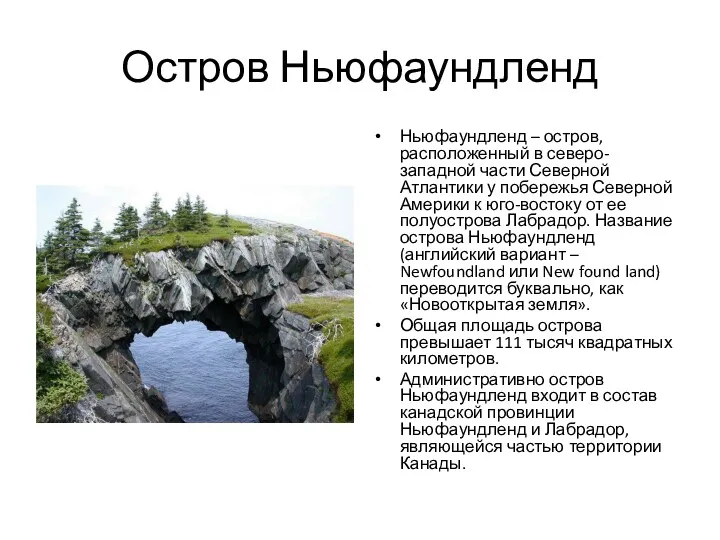 Остров Ньюфаундленд

• Ньюфаундленд – остров, расположенный в северо-западной части Северной Атлантики у побережья Северной Америки к юго-востоку от ее полуострова Лабрадор. Название острова Ньюфаундленд (английский вариант – Newfoundland или New found land) переводится буквально, как «Новооткрытая земля».

• Общая площадь острова превышает 111 тысяч квадратных километров.

• Административно остров Ньюфаундленд входит в состав канадской провинции Ньюфаундленд и Лабрадор, являющейся частью территории Канады.